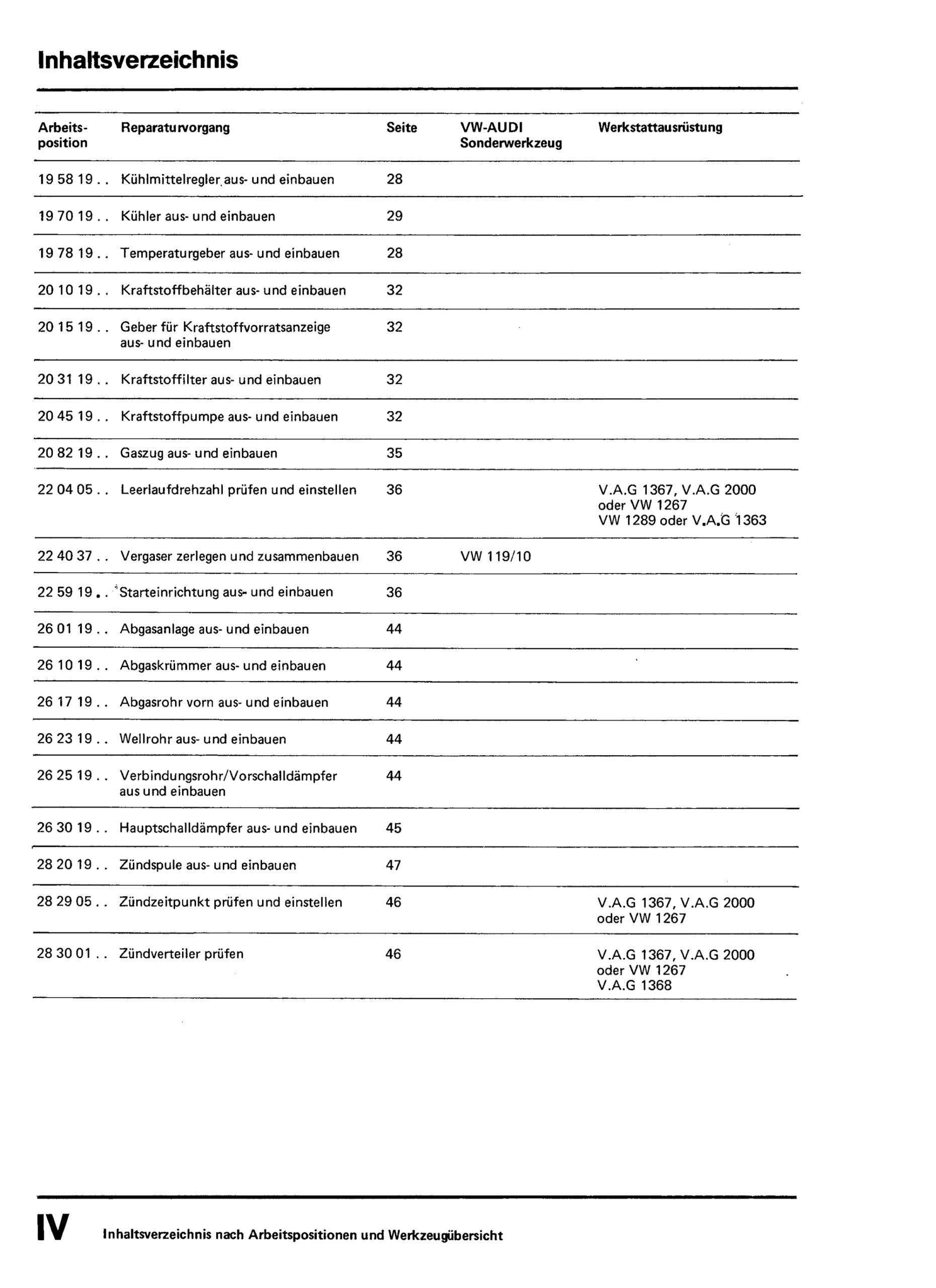 Inhaltsverzeichnis

| Arbeitsposition | Reparaturvorgang | Seite | VW-AUDI Sonderwerkzeug | Werkstattausrüstung |
|---|---|---|---|---|
| 19 58 19 . . | Kühlmittelregler aus- und einbauen | 28 | | |
| 19 70 19 . . | Kühler aus- und einbauen | 29 | | |
| 19 78 19 . . | Temperaturgeber aus- und einbauen | 28 | | |
| 20 10 19 . . | Kraftstoffbehälter aus- und einbauen | 32 | | |
| 20 15 19 . . | Geber für Kraftstoffvorratsanzeige aus- und einbauen | 32 | | |
| 20 31 19 . . | Kraftstoffilter aus- und einbauen | 32 | | |
| 20 45 19 . . | Kraftstoffpumpe aus- und einbauen | 32 | | |
| 20 82 19 . . | Gaszug aus- und einbauen | 35 | | |
| 22 04 05 . . | Leerlaufdrehzahl prüfen und einstellen | 36 | | V.A.G 1367, V.A.G 2000 oder VW 1267 VW 1289 oder V.A.G 1363 |
| 22 40 37 . . | Vergaser zerlegen und zusammenbauen | 36 | VW 119/10 | |
| 22 59 19 . . | Starteinrichtung aus- und einbauen | 36 | | |
| 26 01 19 . . | Abgasanlage aus- und einbauen | 44 | | |
| 26 10 19 . . | Abgaskrümmer aus- und einbauen | 44 | | |
| 26 17 19 . . | Abgasrohr vorn aus- und einbauen | 44 | | |
| 26 23 19 . . | Wellrohr aus- und einbauen | 44 | | |
| 26 25 19 . . | Verbindungsrohr/Vorschalldämpfer aus und einbauen | 44 | | |
| 26 30 19 . . | Hauptschalldämpfer aus- und einbauen | 45 | | |
| 28 20 19 . . | Zündspule aus- und einbauen | 47 | | |
| 28 29 05 . . | Zündzeitpunkt prüfen und einstellen | 46 | | V.A.G 1367, V.A.G 2000 oder VW 1267 |
| 28 30 01 . . | Zündverteiler prüfen | 46 | | V.A.G 1367, V.A.G 2000 oder VW 1267 V.A.G 1368 |

IV Inhaltsverzeichnis nach Arbeitspositionen und Werkzeugübersicht